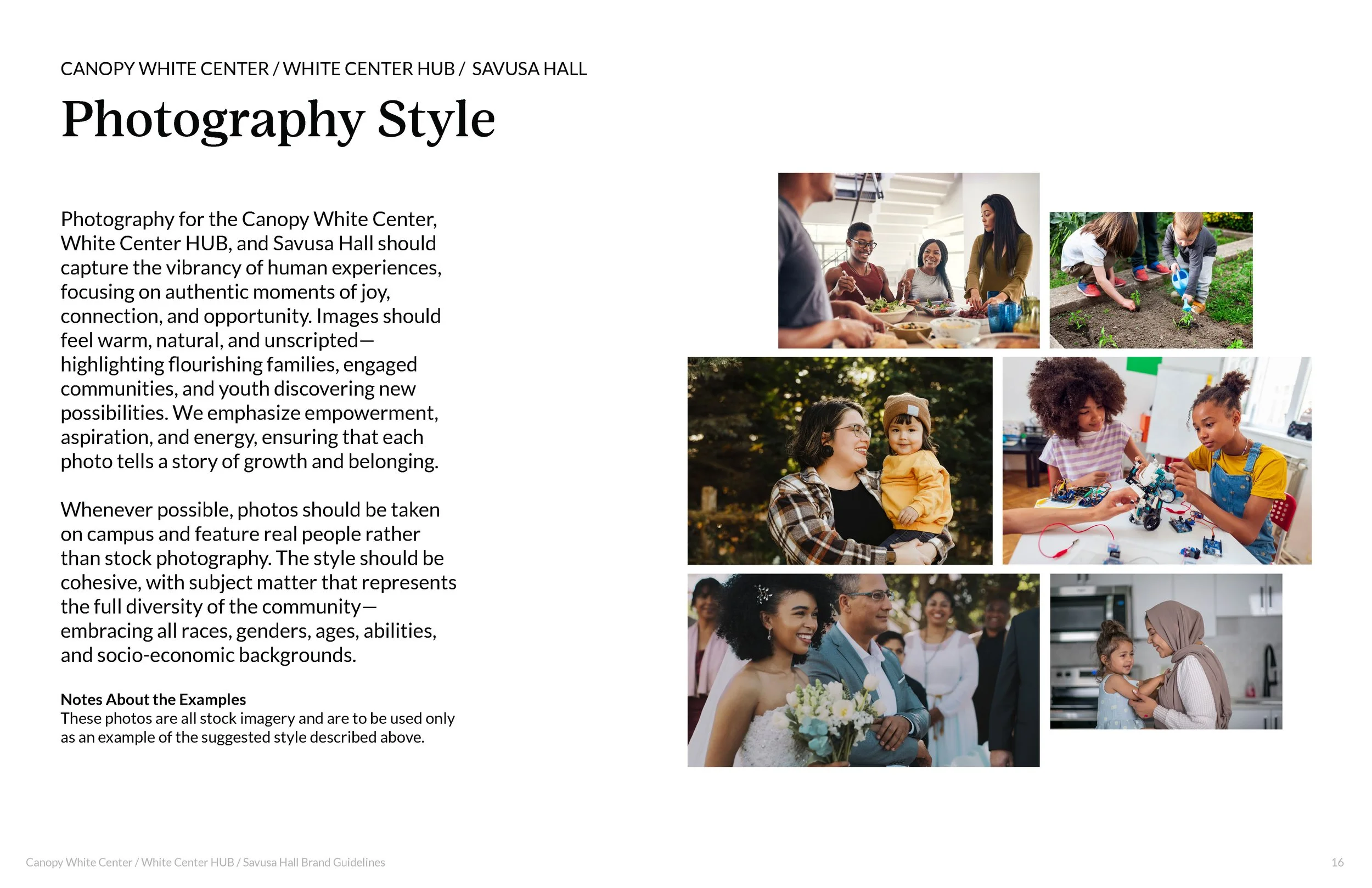 CANOPY WHITE CENTER / WHITE CENTER HUB / SAVUSA HALL

Photography Style

Photography for the Canopy White Center, White Center HUB, and Savusa Hall should capture the vibrancy of human experiences, focusing on authentic moments of joy, connection, and opportunity. Images should feel warm, natural, and unscripted—highlighting flourishing families, engaged communities, and youth discovering new possibilities. We emphasize empowerment, aspiration, and energy, ensuring that each photo tells a story of growth and belonging.

Whenever possible, photos should be taken on campus and feature real people rather than stock photography. The style should be cohesive, with subject matter that represents the full diversity of the community—embracing all races, genders, ages, abilities, and socio-economic backgrounds.

Notes About the Examples
These photos are all stock imagery and are to be used only as an example of the suggested style described above.

Canopy White Center / White Center HUB / Savusa Hall Brand Guidelines

16